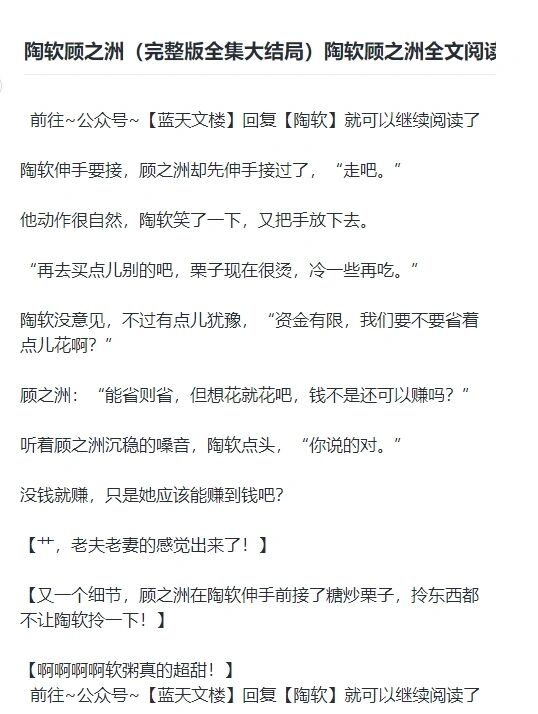 陶软顾之洲（完整版全集大结局）陶软顾之洲全文阅读

前往~公众号~【蓝天文楼】回复【陶软】就可以继续阅读了

陶软伸手要接，顾之洲却先伸手接过了，“走吧。”

他动作很自然，陶软笑了一下，又把手放下去。

“再去买点儿别的吧，栗子现在很烫，冷一些再吃。”

陶软没意见，不过有点儿犹豫，“资金有限，我们要不要省着点儿花啊？”

顾之洲：“能省则省，但想花就花吧，钱不是还可以赚吗？”

听着顾之洲沉稳的嗓音，陶软点头，“你说的对。”

没钱就赚，只是她应该能赚到钱吧？

【艹，老夫老妻的感觉出来了！】

【又一个细节，顾之洲在陶软伸手前接了糖炒栗子，拎东西都不让陶软拎一下！】

【啊啊啊啊软粥真的超甜！】

前往~公众号~【蓝天文楼】回复【陶软】就可以继续阅读了